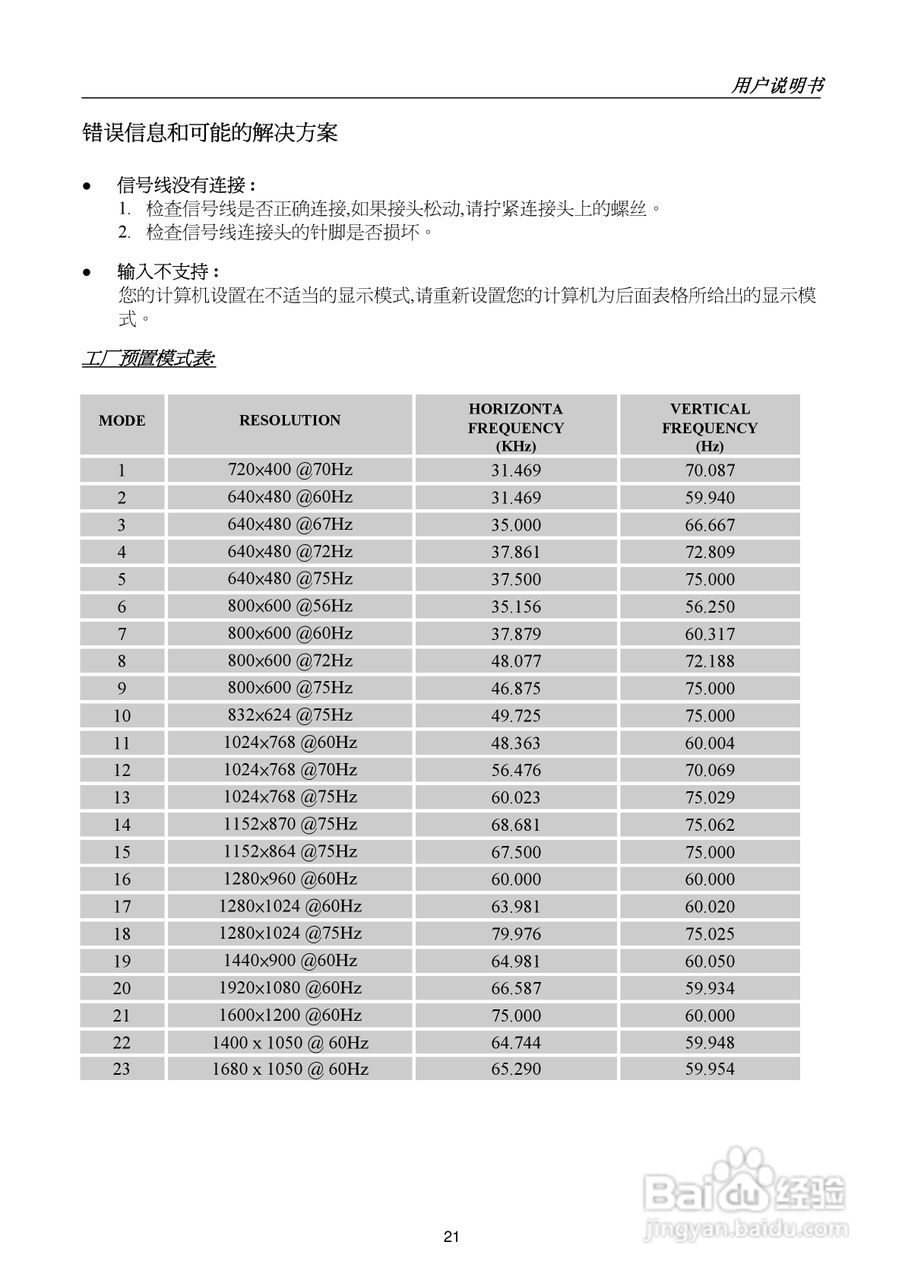 用户说明书

错误信息和可能的解决方案

• 信号线没有连接：
1. 检查信号线是否正确连接,如果接头松动,请拧紧连接头上的螺丝。
2. 检查信号线连接头的针脚是否损坏。

• 输入不支持：
您的计算机设置在不适当的显示模式,请重新设置您的计算机为后面表格所给出的显示模式。

工厂预置模式表:

| MODE | RESOLUTION | HORIZONTA FREQUENCY (KHz) | VERTICAL FREQUENCY (Hz) |
|---|---|---|---|
| 1 | 720x400 @70Hz | 31.469 | 70.087 |
| 2 | 640x480 @60Hz | 31.469 | 59.940 |
| 3 | 640x480 @67Hz | 35.000 | 66.667 |
| 4 | 640x480 @72Hz | 37.861 | 72.809 |
| 5 | 640x480 @75Hz | 37.500 | 75.000 |
| 6 | 800x600 @56Hz | 35.156 | 56.250 |
| 7 | 800x600 @60Hz | 37.879 | 60.317 |
| 8 | 800x600 @72Hz | 48.077 | 72.188 |
| 9 | 800x600 @75Hz | 46.875 | 75.000 |
| 10 | 832x624 @75Hz | 49.725 | 75.000 |
| 11 | 1024x768 @60Hz | 48.363 | 60.004 |
| 12 | 1024x768 @70Hz | 56.476 | 70.069 |
| 13 | 1024x768 @75Hz | 60.023 | 75.029 |
| 14 | 1152x870 @75Hz | 68.681 | 75.062 |
| 15 | 1152x864 @75Hz | 67.500 | 75.000 |
| 16 | 1280x960 @60Hz | 60.000 | 60.000 |
| 17 | 1280x1024 @60Hz | 63.981 | 60.020 |
| 18 | 1280x1024 @75Hz | 79.976 | 75.025 |
| 19 | 1440x900 @60Hz | 64.981 | 60.050 |
| 20 | 1920x1080 @60Hz | 66.587 | 59.934 |
| 21 | 1600x1200 @60Hz | 75.000 | 60.000 |
| 22 | 1400 x 1050 @ 60Hz | 64.744 | 59.948 |
| 23 | 1680 x 1050 @ 60Hz | 65.290 | 59.954 |

Baidu经验
jingyan.baidu.com

21